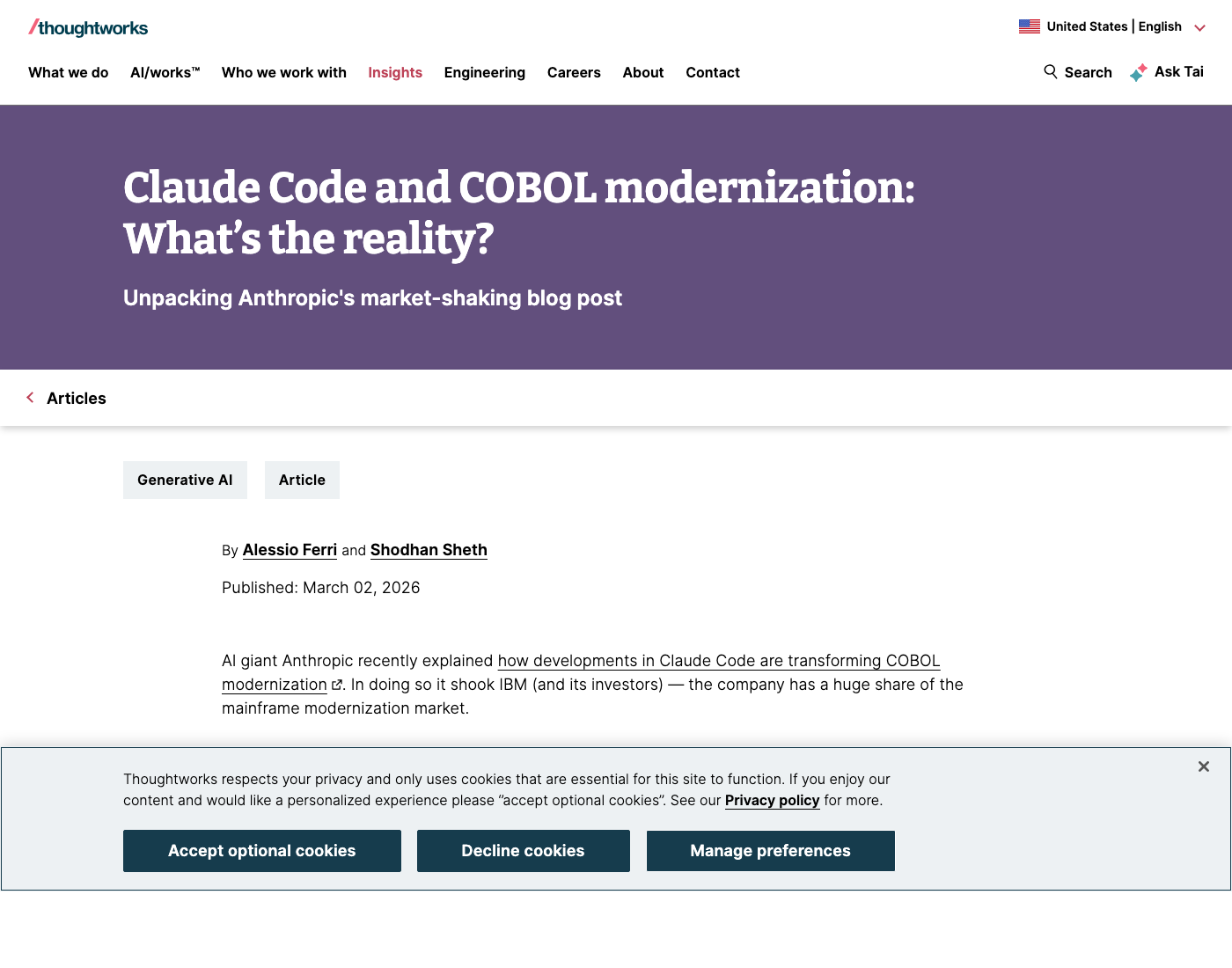 /thoughtworks

United States | English

What we do AI/works™ Who we work with Insights Engineering Careers About Contact

Search Ask Tai

Claude Code and COBOL modernization: What's the reality?

Unpacking Anthropic's market-shaking blog post

Articles

Generative AI

Article

By Alessio Ferri and Shodhan Sheth

Published: March 02, 2026

AI giant Anthropic recently explained how developments in Claude Code are transforming COBOL modernization. In doing so it shook IBM (and its investors) — the company has a huge share of the mainframe modernization market.

Thoughtworks respects your privacy and only uses cookies that are essential for this site to function. If you enjoy our content and would like a personalized experience please "accept optional cookies". See our Privacy policy for more.

Accept optional cookies

Decline cookies

Manage preferences